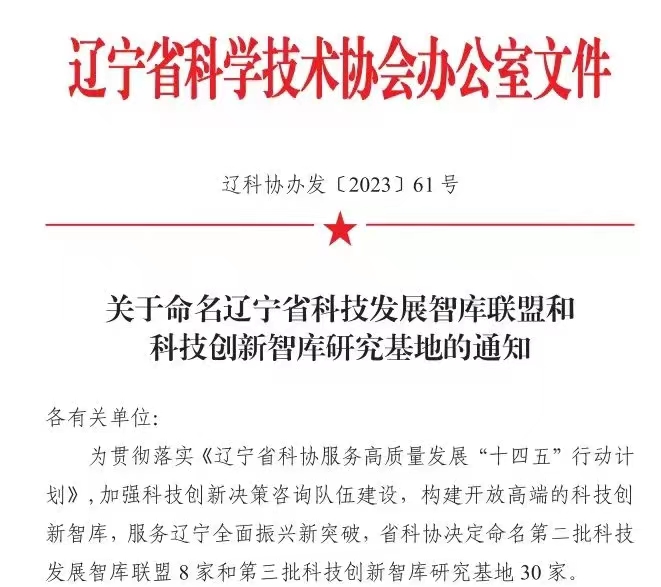 辽宁省科学技术协会办公室文件

辽科协办发〔2023〕61号

关于命名辽宁省科技发展智库联盟和科技创新智库研究基地的通知

各有关单位:

为贯彻落实《辽宁省科协服务高质量发展“十四五”行动计划》,加强科技创新决策咨询队伍建设,构建开放高端的科技创新智库,服务辽宁全面振兴新突破,省科协决定命名第二批科技发展智库联盟8家和第三批科技创新智库研究基地30家。